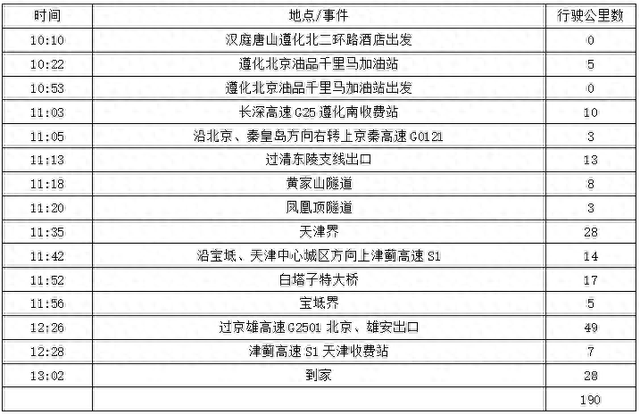 | 时间 | 地点/事件 | 行驶公里数 |
|---|---|---|
| 10:10 | 汉庭唐山遵化北二环路酒店出发 | 0 |
| 10:22 | 遵化北京油品千里马加油站 | 5 |
| 10:53 | 遵化北京油品千里马加油站出发 | 0 |
| 11:03 | 长深高速 G25 遵化南收费站 | 10 |
| 11:05 | 沿北京、秦皇岛方向右转上京秦高速 G0121 | 3 |
| 11:13 | 过清东陵支线出口 | 13 |
| 11:18 | 黄家山隧道 | 8 |
| 11:20 | 凤凰顶隧道 | 3 |
| 11:35 | 天津界 | 28 |
| 11:42 | 沿宝坻、天津中心城区方向上津蓟高速 S1 | 14 |
| 11:52 | 白塔子特大桥 | 17 |
| 11:56 | 宝坻界 | 5 |
| 12:26 | 过京雄高速 G2501 北京、雄安出口 | 49 |
| 12:28 | 津蓟高速 S1 天津收费站 | 7 |
| 13:02 | 到家 | 28 |
| | | 190 |